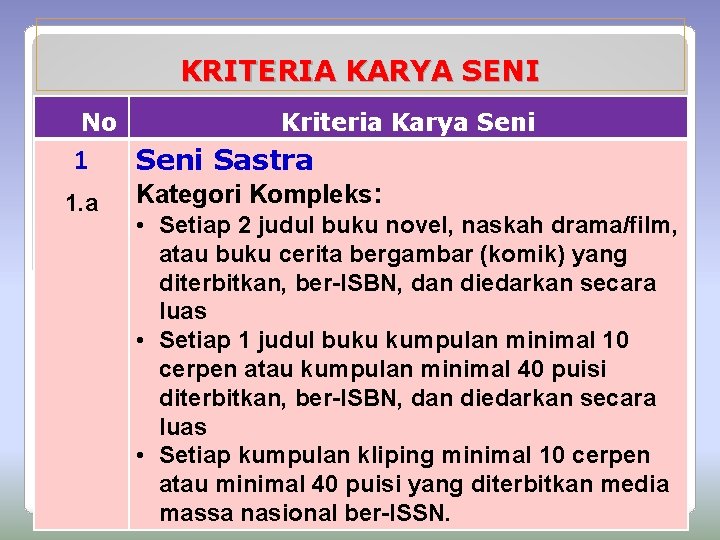 KRITERIA KARYA SENI

| No | Kriteria Karya Seni |
|---|---|
| 1 | Seni Sastra |
| 1.a | Kategori Kompleks: • Setiap 2 judul buku novel, naskah drama/film, atau buku cerita bergambar (komik) yang diterbitkan, ber-ISBN, dan diedarkan secara luas • Setiap 1 judul buku kumpulan minimal 10 cerpen atau kumpulan minimal 40 puisi diterbitkan, ber-ISBN, dan diedarkan secara luas • Setiap kumpulan kliping minimal 10 cerpen atau minimal 40 puisi yang diterbitkan media massa nasional ber-ISSN. |